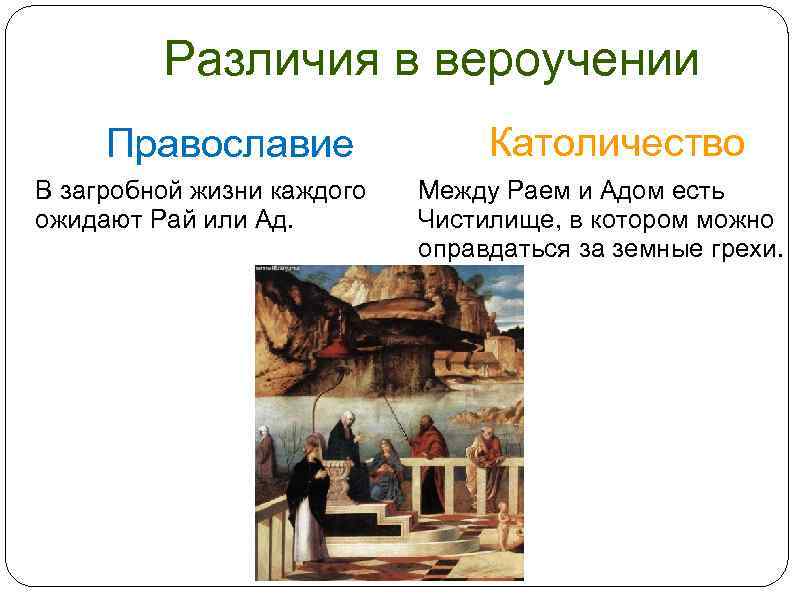 Различия в вероучении

Православие

В загробной жизни каждого ожидают Рай или Ад.

Католичество

Между Раем и Адом есть Чистилище, в котором можно оправдаться за земные грехи.